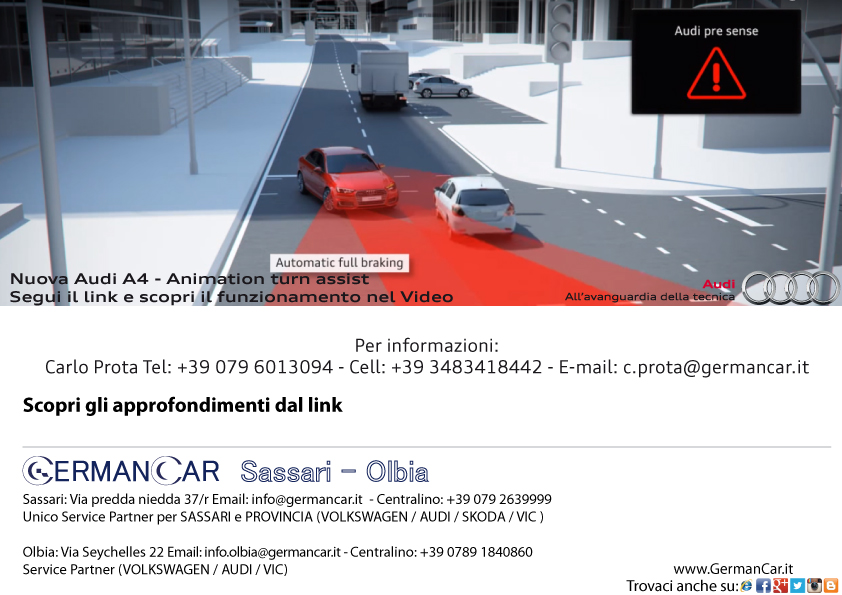 Audi pre sense

Automatic full braking

Nuova Audi A4 - Animation turn assist
Segui il link e scopri il funzionamento nel Video

Audi
All'avanguardia della tecnica

Per informazioni:
Carlo Prota Tel: +39 079 6013094 - Cell: +39 3483418442 - E-mail: c.prota@germancar.it

Scopri gli approfondimenti dal link

GERMANCAR Sassari - Olbia

Sassari: Via predda niedda 37/r Email: info@germancar.it - Centralino: +39 079 2639999
Unico Service Partner per SASSARI e PROVINCIA (VOLKSWAGEN / AUDI / SKODA / VIC )

Olbia: Via Seychelles 22 Email: info.olbia@germancar.it - Centralino: +39 0789 1840860
Service Partner (VOLKSWAGEN / AUDI / VIC)

www.GermanCar.it
Trovaci anche su: